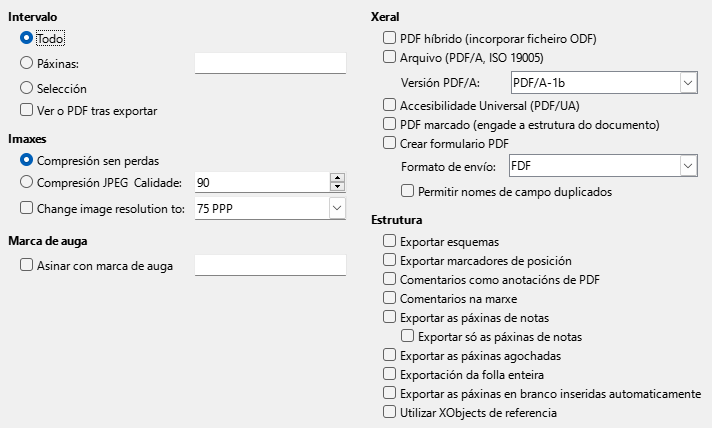 Intervalo
Todo
Páxinas:
Selección
Ver o PDF tras exportar

Imaxes
Compresión sen perdas
Compresión JPEG Calidade: 90
Change image resolution to: 75 PPP

Marca de auga
Asinar con marca de auga

Xeral
PDF híbrido (incorporar ficheiro ODF)
Arquivo (PDF/A, ISO 19005)
Versión PDF/A: PDF/A-1b
Accesibilidade Universal (PDF/UA)
PDF marcado (engade a estrutura do documento)
Crear formulario PDF
Formato de envío: FDF
Permitir nomes de campo duplicados

Estrutura
Exportar esquemas
Exportar marcadores de posición
Comentarios como anotacións de PDF
Comentarios na marxe
Exportar as páxinas de notas
Exportar só as páxinas de notas
Exportar as páxinas agochadas
Exportación da folla enteira
Exportar as páxinas en branco inseridas automaticamente
Utilizar XObjects de referencia